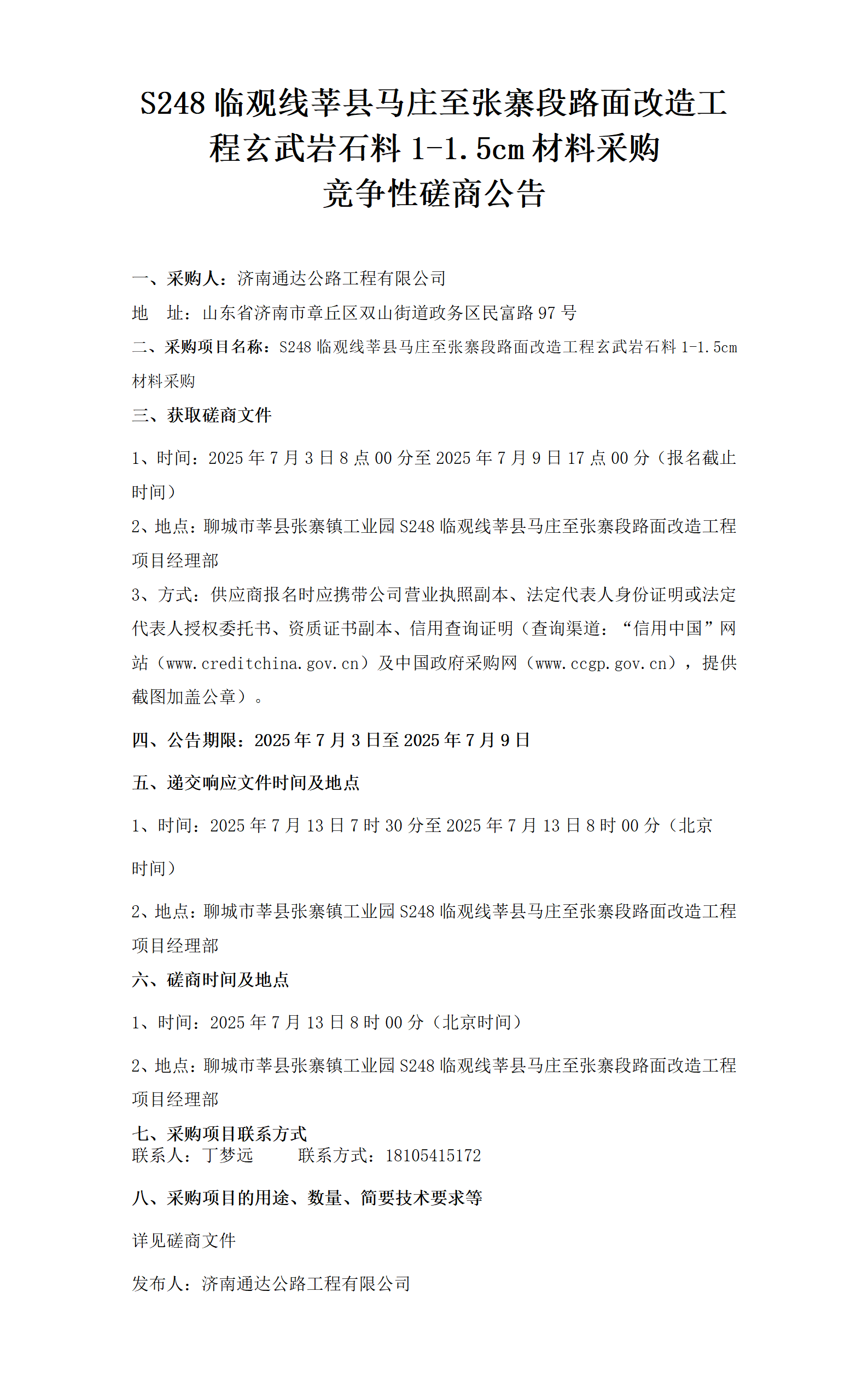 S248 临观线莘县马庄至张寨段路面改造工程玄武岩石料 1-1.5cm 材料采购
竞争性磋商公告

一、采购人：济南通达公路工程有限公司
地　址：山东省济南市章丘区双山街道政务区民富路 97 号
二、采购项目名称：S248 临观线莘县马庄至张寨段路面改造工程玄武岩石料 1-1.5cm 材料采购
三、获取磋商文件

1、时间：2025 年 7 月 3 日 8 点 00 分至 2025 年 7 月 9 日 17 点 00 分（报名截止时间）
2、地点：聊城市莘县张寨镇工业园 S248 临观线莘县马庄至张寨段路面改造工程项目经理部
3、方式：供应商报名时应携带公司营业执照副本、法定代表人身份证明或法定代表人授权委托书、资质证书副本、信用查询证明（查询渠道：“信用中国”网站（www.creditchina.gov.cn）及中国政府采购网（www.ccgp.gov.cn），提供截图加盖公章）。

四、公告期限：2025 年 7 月 3 日至 2025 年 7 月 9 日

五、递交响应文件时间及地点

1、时间：2025 年 7 月 13 日 7 时 30 分至 2025 年 7 月 13 日 8 时 00 分（北京时间）

2、地点：聊城市莘县张寨镇工业园 S248 临观线莘县马庄至张寨段路面改造工程项目经理部
六、磋商时间及地点

1、时间：2025 年 7 月 13 日 8 时 00 分（北京时间）

2、地点：聊城市莘县张寨镇工业园 S248 临观线莘县马庄至张寨段路面改造工程项目经理部
七、采购项目联系方式
联系人：丁梦远　　联系方式：18105415172

八、采购项目的用途、数量、简要技术要求等

详见磋商文件

发布人：济南通达公路工程有限公司